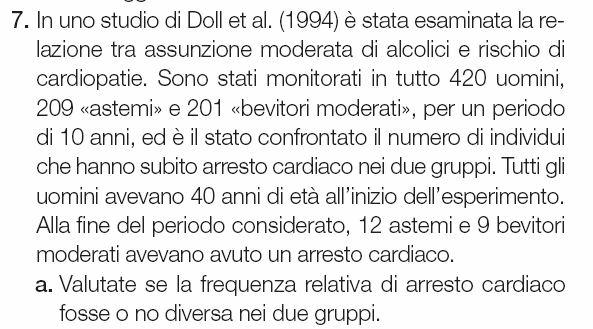 7. In uno studio di Doll et al. (1994) è stata esaminata la relazione tra assunzione moderata di alcolici e rischio di cardiopatie. Sono stati monitorati in tutto 420 uomini, 209 «astemi» e 201 «bevitori moderati», per un periodo di 10 anni, ed è il stato confrontato il numero di individui che hanno subito arresto cardiaco nei due gruppi. Tutti gli uomini avevano 40 anni di età all'inizio dell'esperimento. Alla fine del periodo considerato, 12 astemi e 9 bevitori moderati avevano avuto un arresto cardiaco.

a. Valutate se la frequenza relativa di arresto cardiaco fosse o no diversa nei due gruppi.